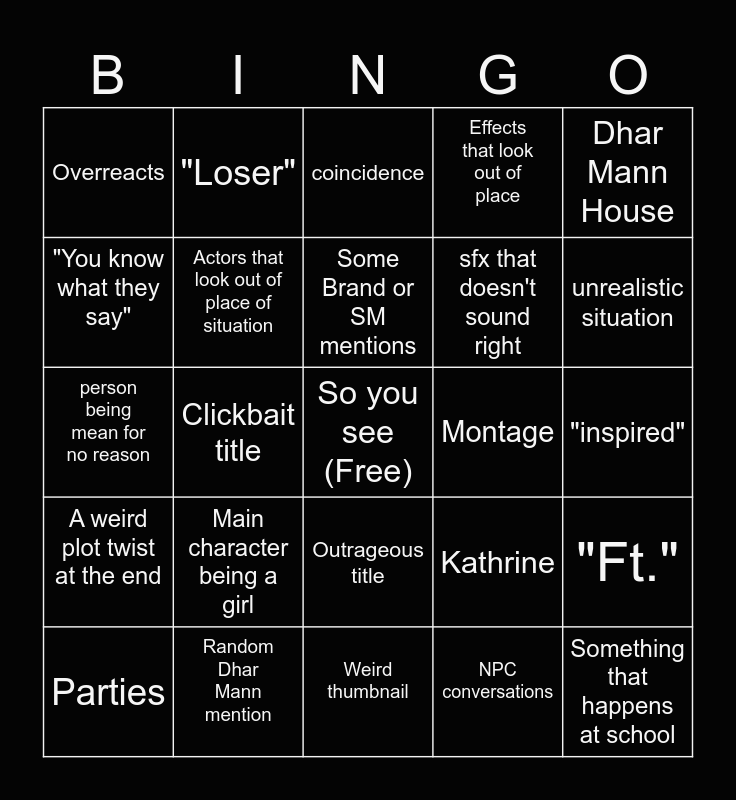 | B | I | N | G | O |
|---|---|---|---|---|
| Overreacts | "Loser" | coincidence | Effects that look out of place | Dhar Mann House |
| "You know what they say" | Actors that look out of place of situation | Some Brand or SM mentions | sfx that doesn't sound right | unrealistic situation |
| person being mean for no reason | Clickbait title | So you see (Free) | Montage | "inspired" |
| A weird plot twist at the end | Main character being a girl | Outrageous title | Kathrine | "Ft." |
| Parties | Random Dhar Mann mention | Weird thumbnail | NPC conversations | Something that happens at school |